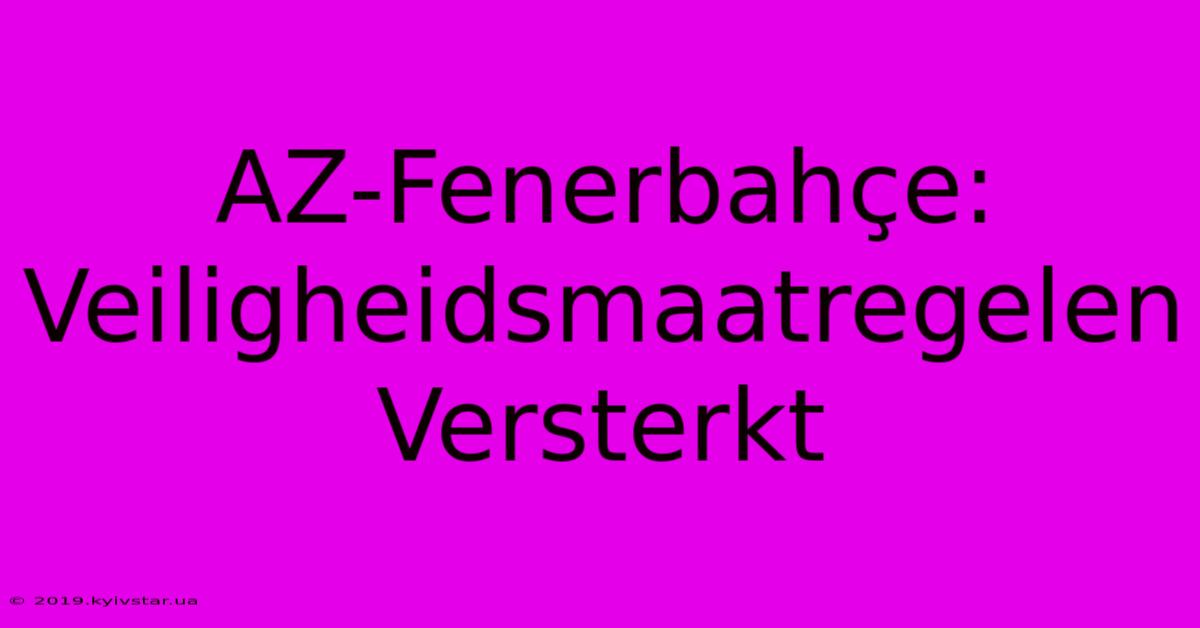 AZ-Fenerbahçe: Veiligheidsmaatregelen Versterkt

© 2019.kyivstar.ua